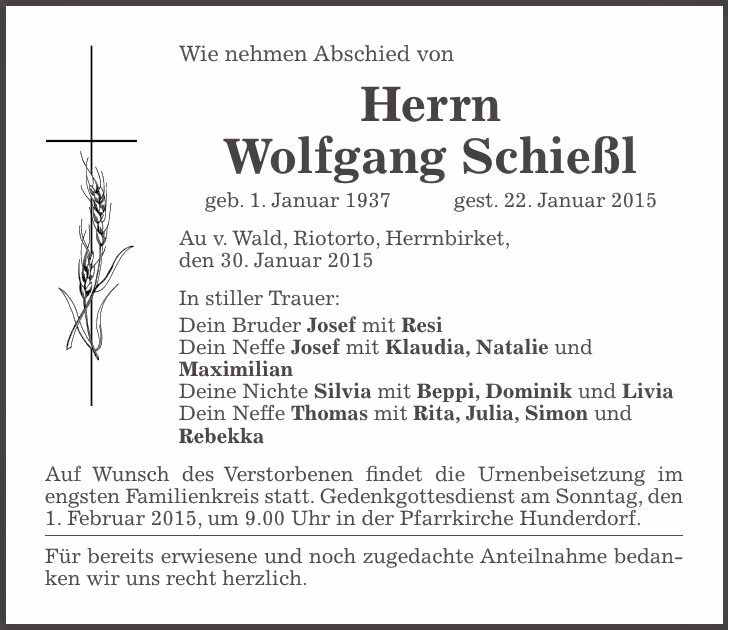 Wie nehmen Abschied von

Herrn
Wolfgang Schießl

geb. 1. Januar 1937 gest. 22. Januar 2015

Au v. Wald, Riotorto, Herrnbirket, den 30. Januar 2015

In stiller Trauer:
Dein Bruder Josef mit Resi
Dein Neffe Josef mit Klaudia, Natalie und Maximilian
Deine Nichte Silvia mit Beppi, Dominik und Livia
Dein Neffe Thomas mit Rita, Julia, Simon und Rebekka

Auf Wunsch des Verstorbenen findet die Urnenbeisetzung im engsten Familienkreis statt. Gedenkgottesdienst am Sonntag, den 1. Februar 2015, um 9.00 Uhr in der Pfarrkirche Hunderdorf.

Für bereits erwiesene und noch zugedachte Anteilnahme bedanken wir uns recht herzlich.